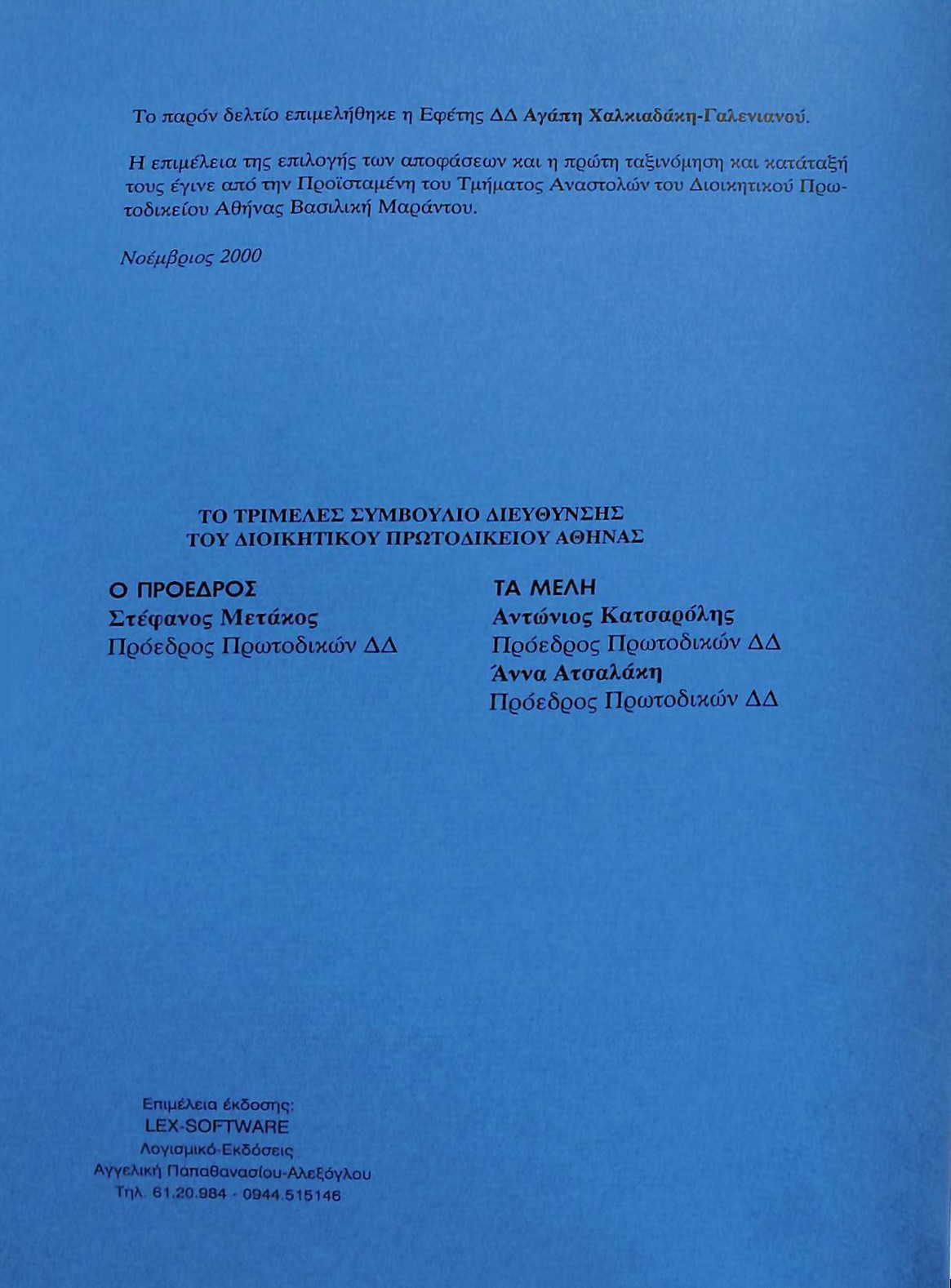 Το παρόν δελτίο επιμελήθηκε η Εφέτης ΔΔ Αγάπη Χαλκιαδάκη-Γαλενιανού.

Η επιμέλεια της επιλογής των αποφάσεων και η πρώτη ταξινόμηση και κατάταξή τους έγινε από την Προϊσταμένη του Τμήματος Αναστολών του Διοικητικού Πρωτοδικείου Αθήνας Βασιλική Μαράντου.

Νοέμβριος 2000

ΤΟ ΤΡΙΜΕΛΕΣ ΣΥΜΒΟΥΛΙΟ ΔΙΕΥΘΥΝΣΗΣ
ΤΟΥ ΔΙΟΙΚΗΤΙΚΟΥ ΠΡΩΤΟΔΙΚΕΙΟΥ ΑΘΗΝΑΣ

Ο ΠΡΟΕΔΡΟΣ
Στέφανος Μετάκος
Πρόεδρος Πρωτοδικών ΔΔ

ΤΑ ΜΕΛΗ
Αντώνιος Κατσαρόλης
Πρόεδρος Πρωτοδικών ΔΔ
Άννα Ατσαλάκη
Πρόεδρος Πρωτοδικών ΔΔ

Επιμέλεια έκδοσης:
LEX-SOFTWARE
Λογισμικό-Εκδόσεις
Αγγελική Παπαθανασίου-Αλεξόγλου
Τηλ. 61.20.984 - 0944.515146